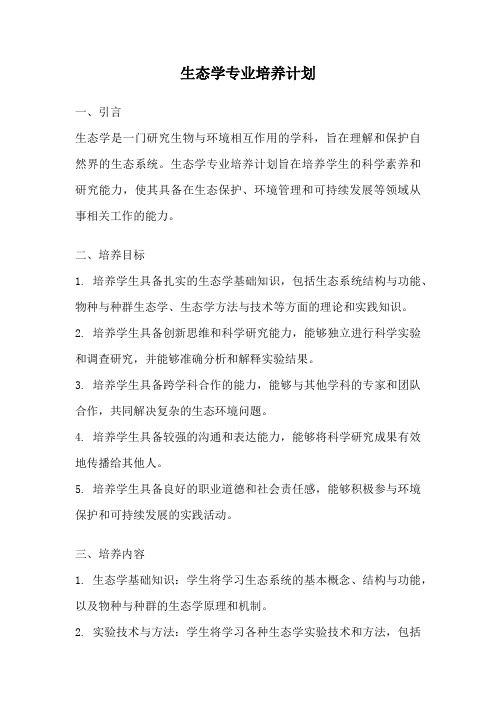 生态学专业培养计划

一、引言

生态学是一门研究生物与环境相互作用的学科，旨在理解和保护自然界的生态系统。生态学专业培养计划旨在培养学生的科学素养和研究能力，使其具备在生态保护、环境管理和可持续发展等领域从事相关工作的能力。

二、培养目标

1. 培养学生具备扎实的生态学基础知识，包括生态系统结构与功能、物种与种群生态学、生态学方法与技术等方面的理论和实践知识。

2. 培养学生具备创新思维和科学研究能力，能够独立进行科学实验和调查研究，并能够准确分析和解释实验结果。

3. 培养学生具备跨学科合作的能力，能够与其他学科的专家和团队合作，共同解决复杂的生态环境问题。

4. 培养学生具备较强的沟通和表达能力，能够将科学研究成果有效地传播给其他人。

5. 培养学生具备良好的职业道德和社会责任感，能够积极参与环境保护和可持续发展的实践活动。

三、培养内容

1. 生态学基础知识：学生将学习生态系统的基本概念、结构与功能，以及物种与种群的生态学原理和机制。

2. 实验技术与方法：学生将学习各种生态学实验技术和方法，包括